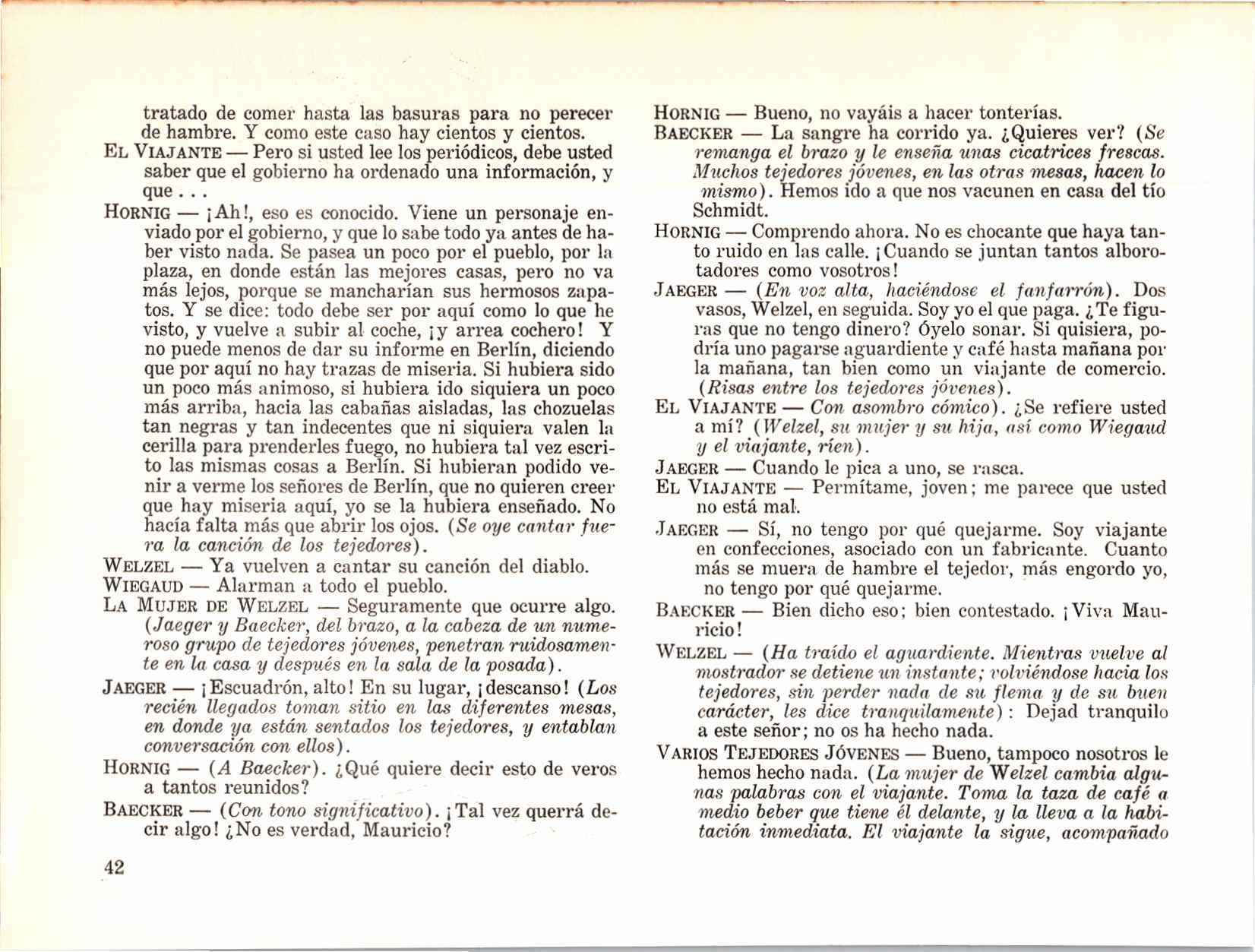 tratado de comer hasta las basuras para no perecer de hambre. Y como este caso hay cientos y cientos.

EL VIAJANTE — Pero si usted lee los periódicos, debe usted saber que el gobierno ha ordenado una información, y que . . .

HORNIG — ¡Ah!, eso es conocido. Viene un personaje enviado por el gobierno, y que lo sabe todo ya antes de haber visto nada. Se pasea un poco por el pueblo, por la plaza, en donde están las mejores casas, pero no va más lejos, porque se mancharían sus hermosos zapatos. Y se dice: todo debe ser por aquí como lo que he visto, y vuelve a subir al coche, ¡y arrea cochero! Y no puede menos de dar su informe en Berlín, diciendo que por aquí no hay trazas de miseria. Si hubiera sido un poco más animoso, si hubiera ido siquiera un poco más arriba, hacia las cabañas aisladas, las chozuelas tan negras y tan indecentes que ni siquiera valen la cerilla para prenderles fuego, no hubiera tal vez escrito las mismas cosas a Berlín. Si hubieran podido venir a verme los señores de Berlín, que no quieren creer que hay miseria aquí, yo se la hubiera enseñado. No hacía falta más que abrir los ojos. (Se oye cantar fuera la canción de los tejedores).

WELZEL — Ya vuelven a cantar su canción del diablo.

WIEGAUD — Alarman a todo el pueblo.

LA MUJER DE WELZEL — Seguramente que ocurre algo. (Jaeger y Baecker, del brazo, a la cabeza de un numeroso grupo de tejedores jóvenes, penetran ruidosamente en la casa y después en la sala de la posada).

JAEGER — ¡Escuadrón, alto! En su lugar, ¡descanso! (Los recién llegados toman sitio en las diferentes mesas, en donde ya están sentados los tejedores, y entablan conversación con ellos).

HORNIG — (A Baecker). ¿Qué quiere decir esto de veros a tantos reunidos?

BAECKER — (Con tono significativo). ¡Tal vez querrá decir algo! ¿No es verdad, Mauricio?

42

HORNIG — Bueno, no vayáis a hacer tonterías.

BAECKER — La sangre ha corrido ya. ¿Quieres ver? (Se remanga el brazo y le enseña unas cicatrices frescas. Muchos tejedores jóvenes, en las otras mesas, hacen lo mismo). Hemos ido a que nos vacunen en casa del tío Schmidt.

HORNIG — Comprendo ahora. No es chocante que haya tanto ruido en las calle. ¡Cuando se juntan tantos alborotadores como vosotros!

JAEGER — (En voz alta, haciéndose el fanfarrón). Dos vasos, Welzel, en seguida. Soy yo el que paga. ¿Te figuras que no tengo dinero? Óyelo sonar. Si quisiera, podría uno pagarse aguardiente y café hasta mañana por la mañana, tan bien como un viajante de comercio. (Risas entre los tejedores jóvenes).

EL VIAJANTE — Con asombro cómico). ¿Se refiere usted a mí? (Welzel, su mujer y su hija, así como Wiegaud y el viajante, ríen).

JAEGER — Cuando le pica a uno, se rasca.

EL VIAJANTE — Permítame, joven; me parece que usted no está mal.

JAEGER — Sí, no tengo por qué quejarme. Soy viajante en confecciones, asociado con un fabricante. Cuanto más se muera de hambre el tejedor, más engordo yo, no tengo por qué quejarme.

BAECKER — Bien dicho eso; bien contestado. ¡Viva Mauricio!

WELZEL — (Ha traído el aguardiente. Mientras vuelve al mostrador se detiene un instante; volviéndose hacia los tejedores, sin perder nada de su flema y de su buen carácter, les dice tranquilamente): Dejad tranquilo a este señor; no os ha hecho nada.

VARIOS TEJEDORES JÓVENES — Bueno, tampoco nosotros le hemos hecho nada. (La mujer de Welzel cambia algunas palabras con el viajante. Toma la taza de café a medio beber que tiene él delante, y la lleva a la habitación inmediata. El viajante la sigue, acompañado